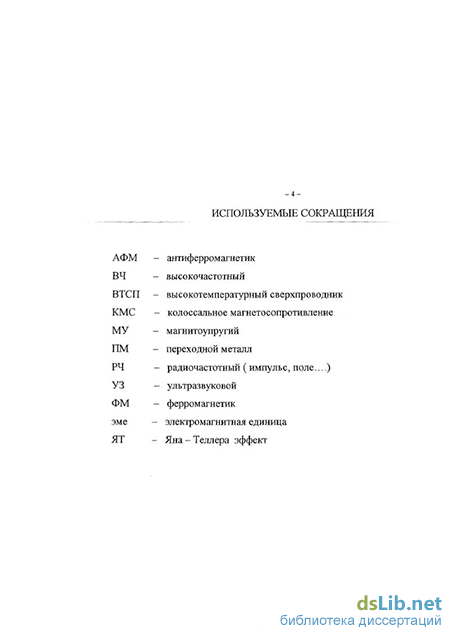 – 4 –

ИСПОЛЬЗУЕМЫЕ СОКРАЩЕНИЯ

АФМ – антиферромагнетик
ВЧ – высокочастотный
ВТСП – высокотемпературный сверхпроводник
КМС – колоссальное магнетосопротивление
МУ – магнитоупругий
ПМ – переходной металл
РЧ – радиочастотный ( импульс, поле….)
УЗ – ультразвуковой
ФМ – ферромагнетик
эме – электромагнитная единица
ЯТ – Яна – Теллера эффект

dsLib.net
библиотека диссертаций